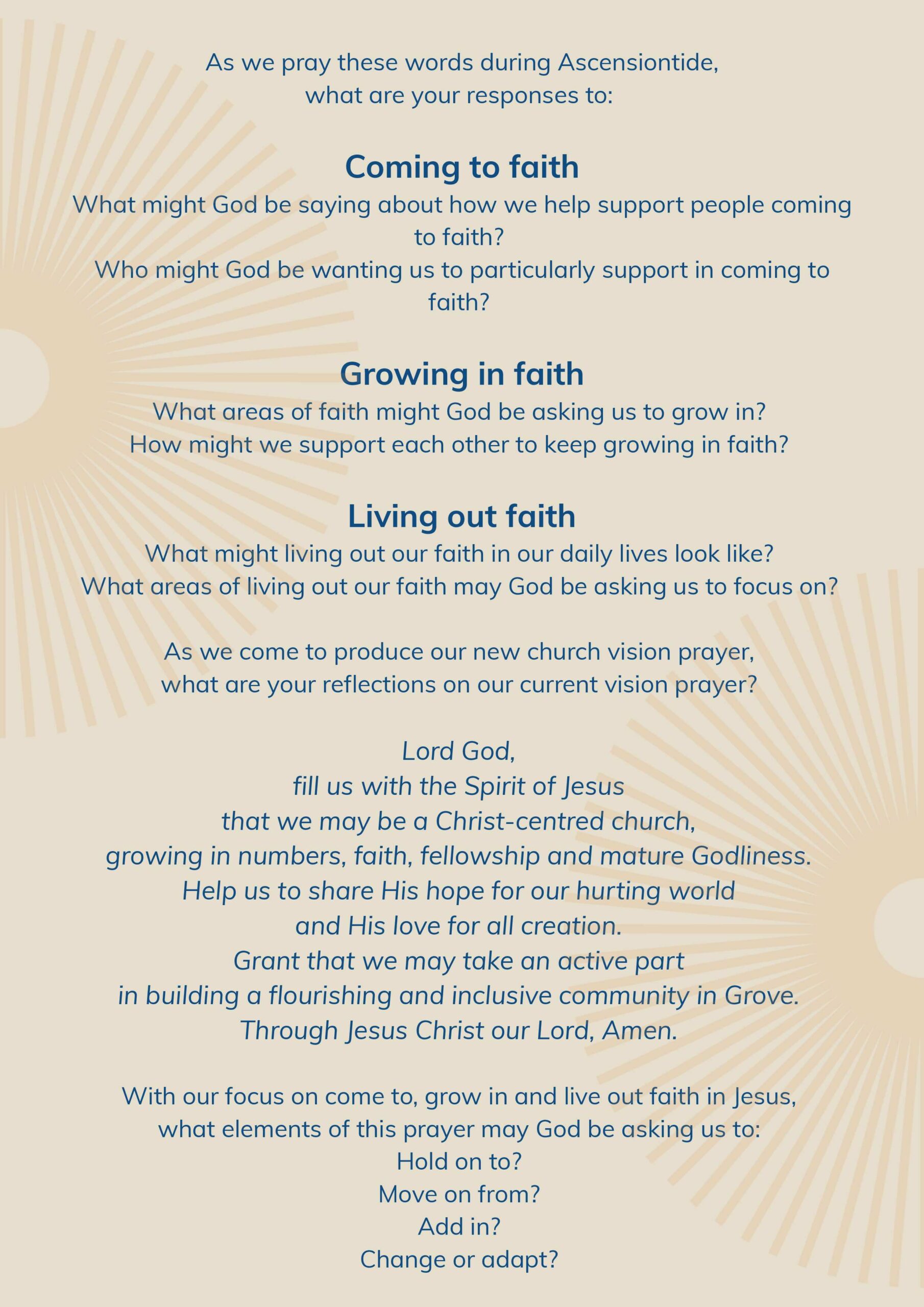 As we pray these words during Ascensiontide, what are your responses to:

Coming to faith

What might God be saying about how we help support people coming to faith?
Who might God be wanting us to particularly support in coming to faith?

Growing in faith

What areas of faith might God be asking us to grow in?
How might we support each other to keep growing in faith?

Living out faith

What might living out our faith in our daily lives look like?
What areas of living out our faith may God be asking us to focus on?

As we come to produce our new church vision prayer, what are your reflections on our current vision prayer?

Lord God,
fill us with the Spirit of Jesus
that we may be a Christ-centred church,
growing in numbers, faith, fellowship and mature Godliness.
Help us to share His hope for our hurting world
and His love for all creation.
Grant that we may take an active part
in building a flourishing and inclusive community in Grove.
Through Jesus Christ our Lord, Amen.

With our focus on come to, grow in and live out faith in Jesus, what elements of this prayer may God be asking us to:
Hold on to?
Move on from?
Add in?
Change or adapt?